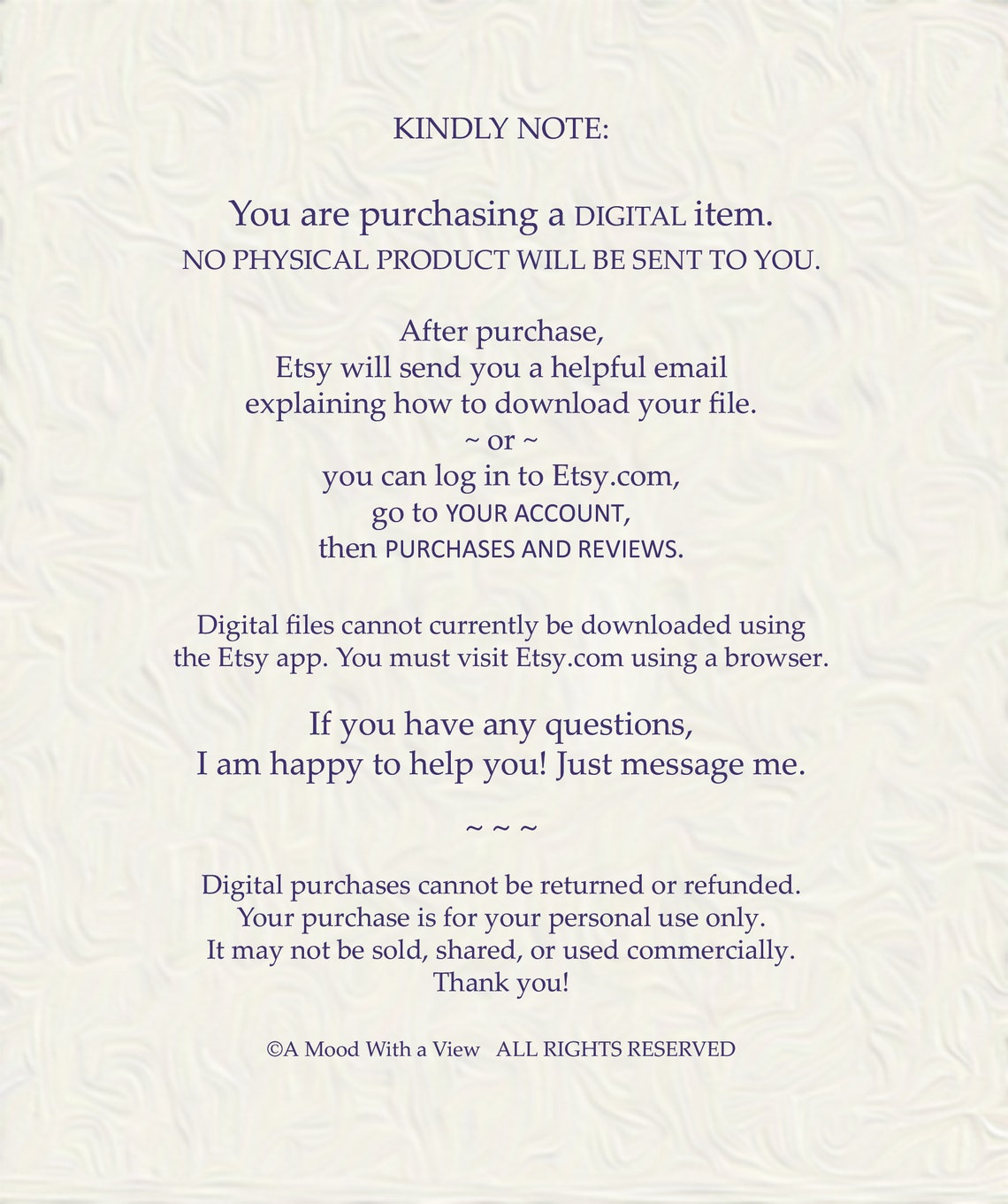 KINDLY NOTE:

You are purchasing a DIGITAL item.
NO PHYSICAL PRODUCT WILL BE SENT TO YOU.

After purchase,
Etsy will send you a helpful email
explaining how to download your file.
~ or ~
you can log in to Etsy.com,
go to YOUR ACCOUNT,
then PURCHASES AND REVIEWS.

Digital files cannot currently be downloaded using the Etsy app. You must visit Etsy.com using a browser.

If you have any questions,
I am happy to help you! Just message me.

~ ~ ~

Digital purchases cannot be returned or refunded.
Your purchase is for your personal use only.
It may not be sold, shared, or used commercially.
Thank you!

©A Mood With a View ALL RIGHTS RESERVED